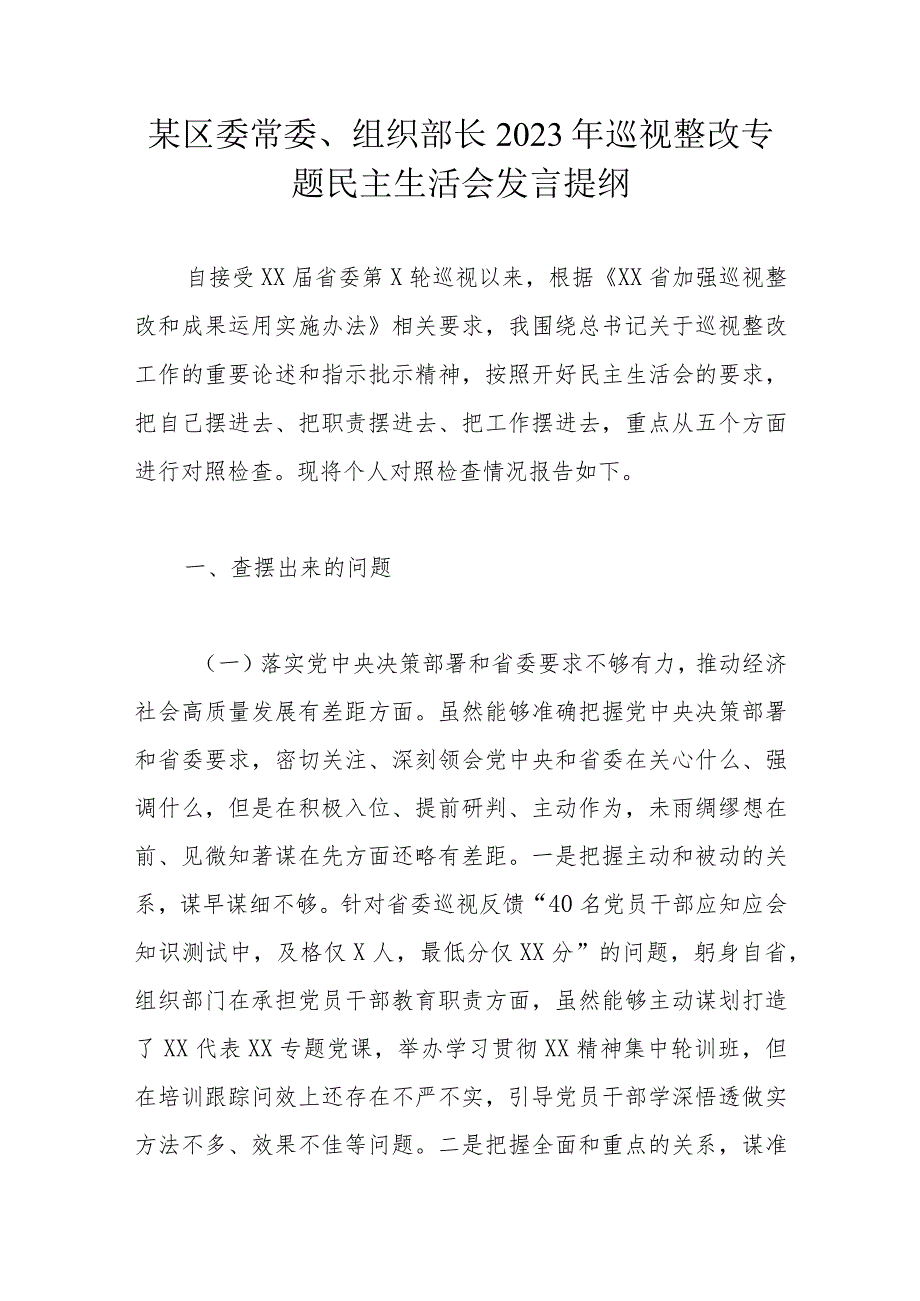 某区委常委、组织部长2023年巡视整改专题民主生活会发言提纲

自接受XX届省委第X轮巡视以来，根据《XX省加强巡视整改和成果运用实施办法》相关要求，我围绕总书记关于巡视整改工作的重要论述和指示批示精神，按照开好民主生活会的要求，把自己摆进去、把职责摆进去、把工作摆进去，重点从五个方面进行对照检查。现将个人对照检查情况报告如下。

一、查摆出来的问题

（一）落实党中央决策部署和省委要求不够有力，推动经济社会高质量发展有差距方面。虽然能够准确把握党中央决策部署和省委要求，密切关注、深刻领会党中央和省委在关心什么、强调什么，但是在积极入位、提前研判、主动作为，未雨绸缪想在前、见微知著谋在先方面还略有差距。一是把握主动和被动的关系，谋早谋细不够。针对省委巡视反馈“40名党员干部应知应会知识测试中，及格仅X人，最低分仅XX分”的问题，躬身自省，组织部门在承担党员干部教育职责方面，虽然能够主动谋划打造了XX代表XX专题党课，举办学习贯彻XX精神集中轮训班，但在培训跟踪问效上还存在不严不实，引导党员干部学深悟透做实方法不多、效果不佳等问题。二是把握全面和重点的关系，谋准